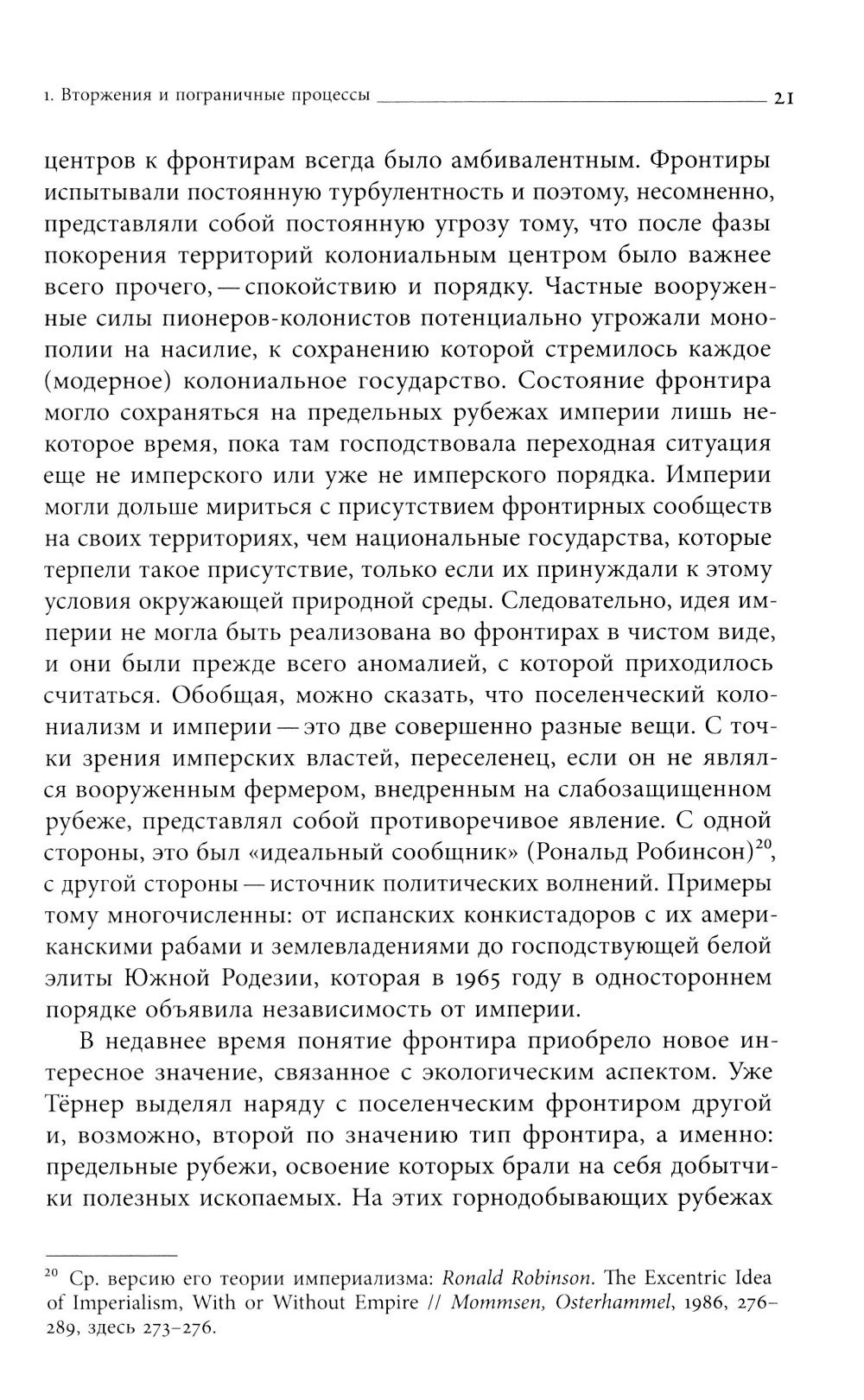 1. Вторжения и пограничные процессы 21

центров к фронтирам всегда было амбивалентным. Фронтиры испытывали постоянную турбулентность и поэтому, несомненно, представляли собой постоянную угрозу тому, что после фазы покорения территорий колониальным центром было важнее всего прочего, — спокойствию и порядку. Частные вооруженные силы пионеров-колонистов потенциально угрожали монополии на насилие, к сохранению которой стремилось каждое (модерное) колониальное государство. Состояние фронтира могло сохраняться на предельных рубежах империи лишь некоторое время, пока там господствовала переходная ситуация еще не имперского или уже не имперского порядка. Империи могли дольше мириться с присутствием фронтирных сообществ на своих территориях, чем национальные государства, которые терпели такое присутствие, только если их принуждали к этому условия окружающей природной среды. Следовательно, идея империи не могла быть реализована во фронтирах в чистом виде, и они были прежде всего аномалией, с которой приходилось считаться. Обобщая, можно сказать, что поселенческий колониализм и империи — это две совершенно разные вещи. С точки зрения имперских властей, переселенец, если он не являлся вооруженным фермером, внедренным на слабозащищенном рубеже, представлял собой противоречивое явление. С одной стороны, это был «идеальный сообщник» (Рональд Робинсон)$^{20}$, с другой стороны — источник политических волнений. Примеры тому многочисленны: от испанских конкистадоров с их американскими рабами и землевладениями до господствующей белой элиты Южной Родезии, которая в 1965 году в одностороннем порядке объявила независимость от империи.

В недавнее время понятие фронтира приобрело новое интересное значение, связанное с экологическим аспектом. Уже Тёрнер выделял наряду с поселенческим фронтиром другой и, возможно, второй по значению тип фронтира, а именно: предельные рубежи, освоение которых брали на себя добытчики полезных ископаемых. На этих горнодобывающих рубежах

$^{20}$ Ср. версию его теории империализма: Ronald Robinson. The Excentric Idea of Imperialism, With or Without Empire // Mommsen, Osterhammel, 1986, 276–289, здесь 273–276.